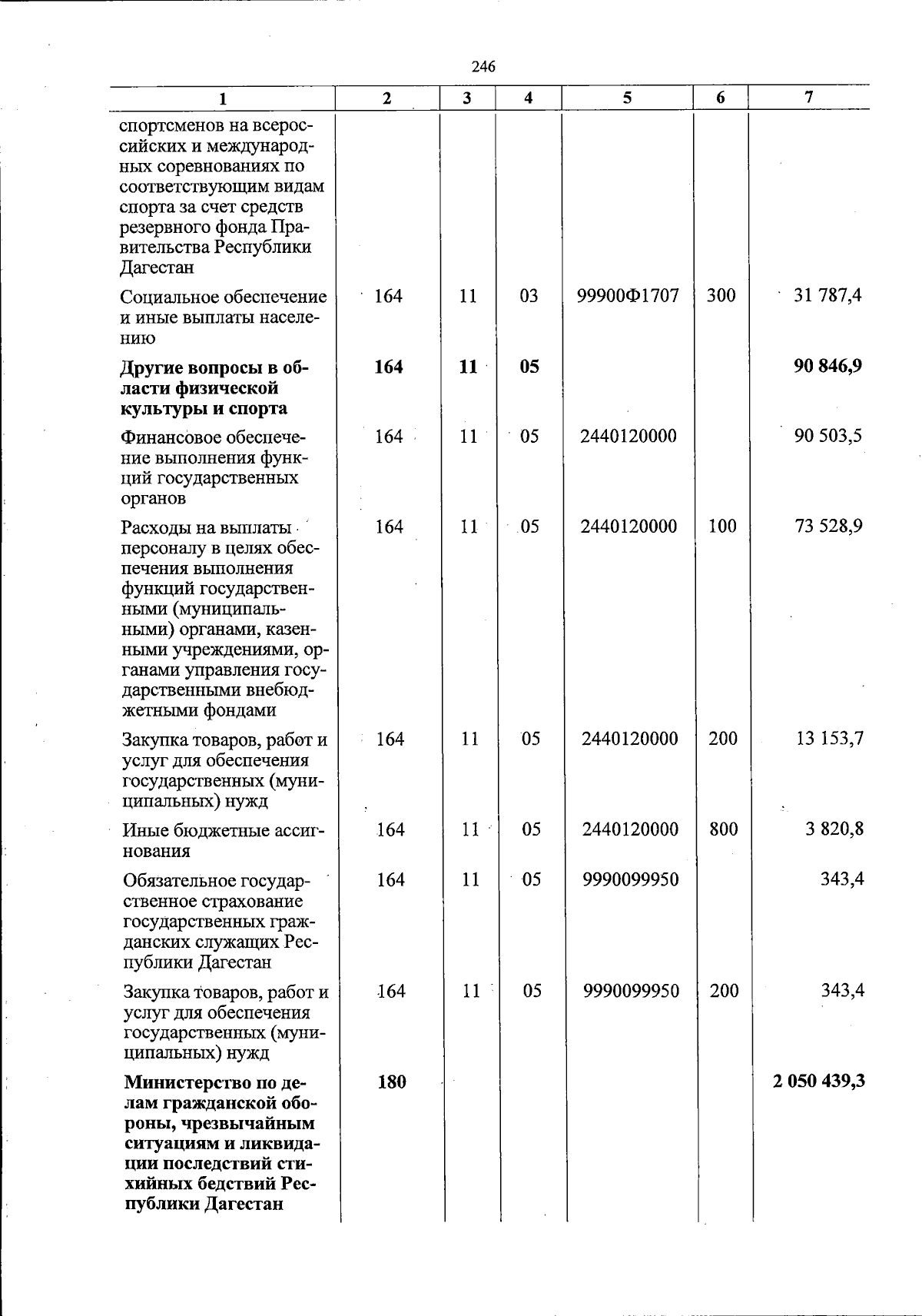 246

| 1 | 2 | 3 | 4 | 5 | 6 | 7 |
|---|---|---|---|---|---|---|
| спортсменов на всероссийских и международных соревнованиях по соответствующим видам спорта за счет средств резервного фонда Правительства Республики Дагестан | | | | | | |
| Социальное обеспечение и иные выплаты населению | 164 | 11 | 03 | 99900Ф1707 | 300 | 31 787,4 |
| Другие вопросы в области физической культуры и спорта | 164 | 11 | 05 | | | 90 846,9 |
| Финансовое обеспечение выполнения функций государственных органов | 164 | 11 | 05 | 2440120000 | | 90 503,5 |
| Расходы на выплаты персоналу в целях обеспечения выполнения функций государственными (муниципальными) органами, казенными учреждениями, органами управления государственными внебюджетными фондами | 164 | 11 | 05 | 2440120000 | 100 | 73 528,9 |
| Закупка товаров, работ и услуг для обеспечения государственных (муниципальных) нужд | 164 | 11 | 05 | 2440120000 | 200 | 13 153,7 |
| Иные бюджетные ассигнования | 164 | 11 | 05 | 2440120000 | 800 | 3 820,8 |
| Обязательное государственное страхование государственных гражданских служащих Республики Дагестан | 164 | 11 | 05 | 9990099950 | | 343,4 |
| Закупка товаров, работ и услуг для обеспечения государственных (муниципальных) нужд | 164 | 11 | 05 | 9990099950 | 200 | 343,4 |
| Министерство по делам гражданской обороны, чрезвычайным ситуациям и ликвидации последствий стихийных бедствий Республики Дагестан | 180 | | | | | 2 050 439,3 |